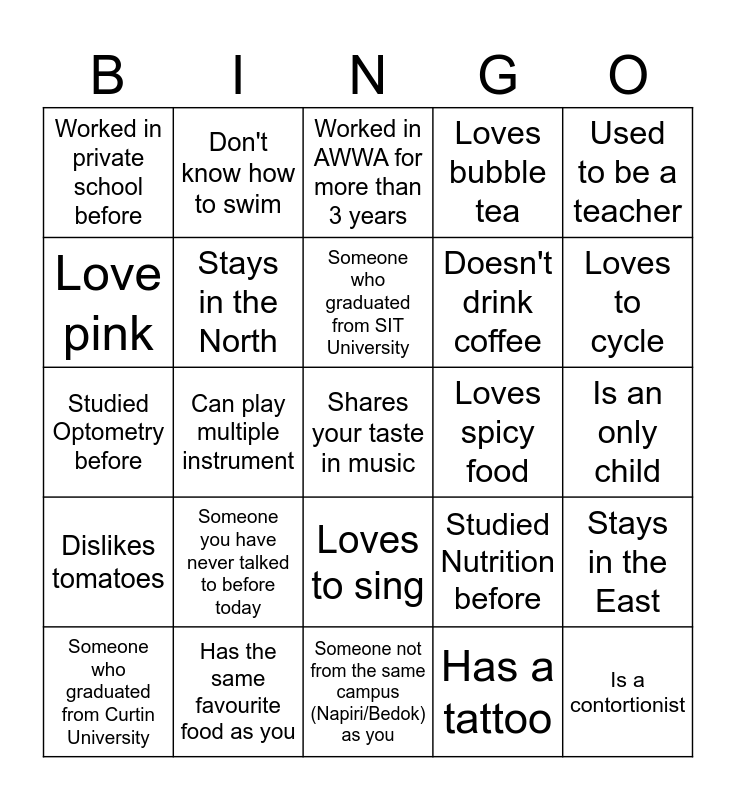 | B | I | N | G | O |
|---|---|---|---|---|
| Worked in private school before | Don't know how to swim | Worked in AWWA for more than 3 years | Loves bubble tea | Used to be a teacher |
| Love pink | Stays in the North | Someone who graduated from SIT University | Doesn't drink coffee | Loves to cycle |
| Studied Optometry before | Can play multiple instrument | Shares your taste in music | Loves spicy food | Is an only child |
| Dislikes tomatoes | Someone you have never talked to before today | Loves to sing | Studied Nutrition before | Stays in the East |
| Someone who graduated from Curtin University | Has the same favourite food as you | Someone not from the same campus (Napiri/Bedok) as you | Has a tattoo | Is a contortionist |